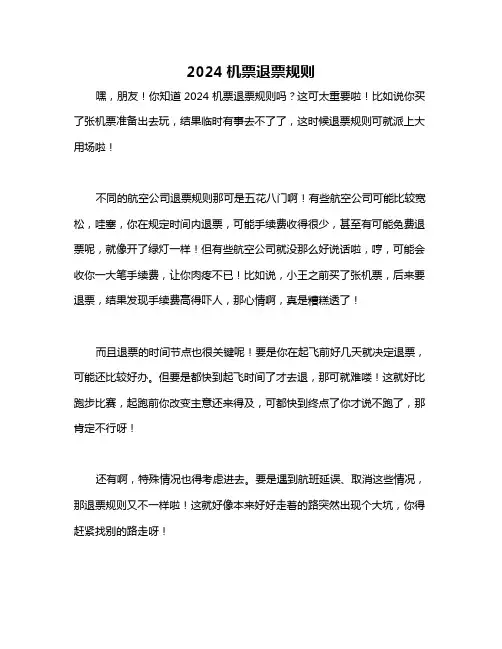 2024 机票退票规则

嘿，朋友！你知道 2024 机票退票规则吗？这可太重要啦！比如说你买了张机票准备出去玩，结果临时有事去不了了，这时候退票规则可就派上大用场啦！

不同的航空公司退票规则那可是五花八门啊！有些航空公司可能比较宽松，哇塞，你在规定时间内退票，可能手续费收得很少，甚至有可能免费退票呢，就像开了绿灯一样！但有些航空公司就没那么好说话啦，哼，可能会收你一大笔手续费，让你肉疼不已！比如说，小王之前买了张机票，后来要退票，结果发现手续费高得吓人，那心情啊，真是糟糕透了！

而且退票的时间节点也很关键呢！要是你在起飞前好几天就决定退票，可能还比较好办。但要是都快到起飞时间了才去退，那可就难喽！这就好比跑步比赛，起跑前你改变主意还来得及，可都快到终点了你才说不跑了，那肯定不行呀！

还有啊，特殊情况也得考虑进去。要是遇到航班延误、取消这些情况，那退票规则又不一样啦！这就好像本来好好走着的路突然出现个大坑，你得赶紧找别的路走呀！